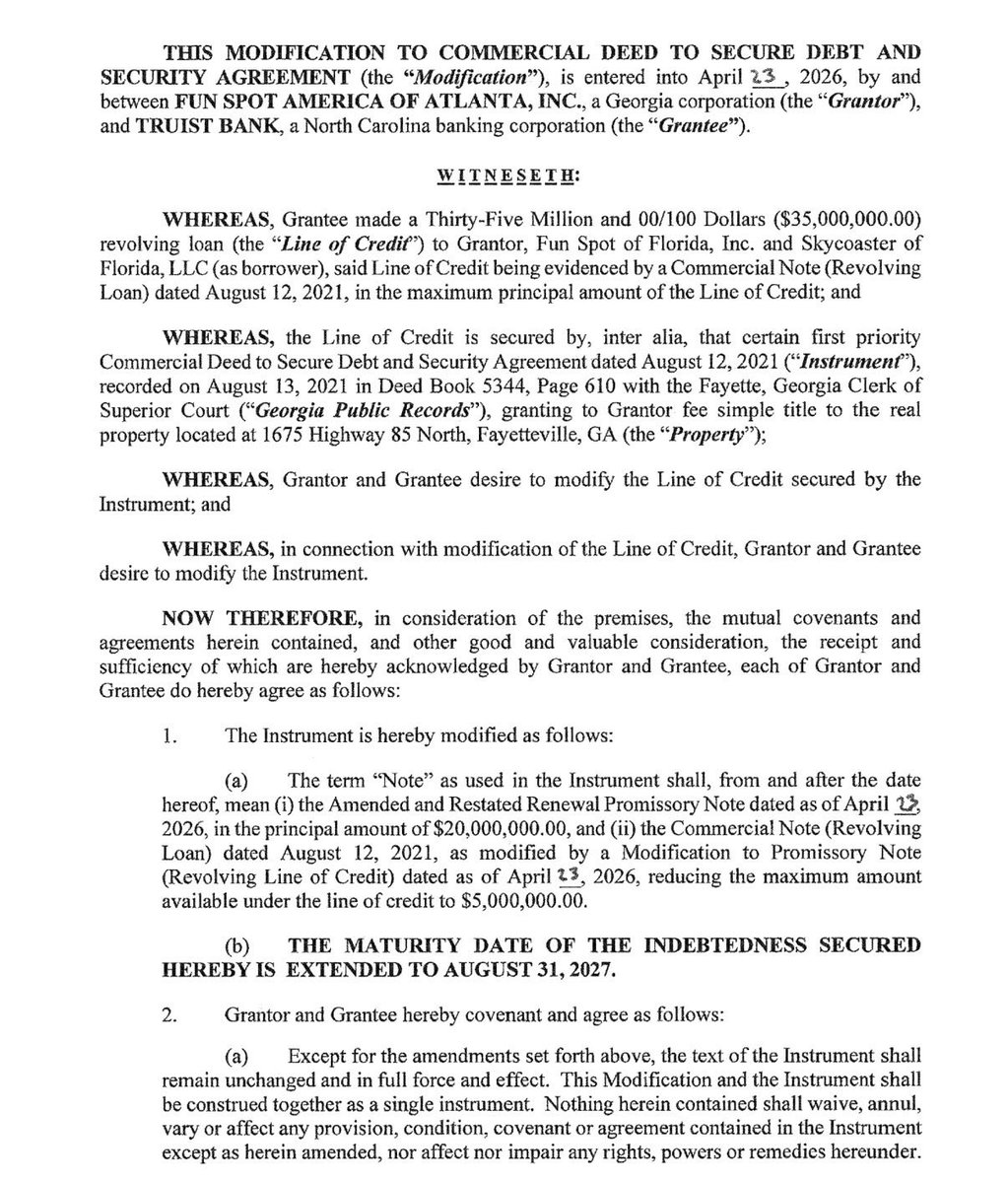 THIS MODIFICATION TO COMMERCIAL DEED TO SECURE DEBT AND SECURITY AGREEMENT (the "Modification"), is entered into April 23, 2026, by and between FUN SPOT AMERICA OF ATLANTA, INC., a Georgia corporation (the "Grantor"), and TRUIST BANK, a North Carolina banking corporation (the "Grantee").

WITNESETH:

WHEREAS, Grantee made a Thirty-Five Million and 00/100 Dollars ($35,000,000.00) revolving loan (the "Line of Credit") to Grantor, Fun Spot of Florida, Inc. and Skycoaster of Florida, LLC (as borrower), said Line of Credit being evidenced by a Commercial Note (Revolving Loan) dated August 12, 2021, in the maximum principal amount of the Line of Credit; and

WHEREAS, the Line of Credit is secured by, inter alia, that certain first priority Commercial Deed to Secure Debt and Security Agreement dated August 12, 2021 ("Instrument"), recorded on August 13, 2021 in Deed Book 5344, Page 610 with the Fayette, Georgia Clerk of Superior Court ("Georgia Public Records"), granting to Grantor fee simple title to the real property located at 1675 Highway 85 North, Fayetteville, GA (the "Property");

WHEREAS, Grantor and Grantee desire to modify the Line of Credit secured by the Instrument; and

WHEREAS, in connection with modification of the Line of Credit, Grantor and Grantee desire to modify the Instrument.

NOW THEREFORE, in consideration of the premises, the mutual covenants and agreements herein contained, and other good and valuable consideration, the receipt and sufficiency of which are hereby acknowledged by Grantor and Grantee, each of Grantor and Grantee do hereby agree as follows:

1. The Instrument is hereby modified as follows:

(a) The term "Note" as used in the Instrument shall, from and after the date hereof, mean (i) the Amended and Restated Renewal Promissory Note dated as of April 23, 2026, in the principal amount of $20,000,000.00, and (ii) the Commercial Note (Revolving Loan) dated August 12, 2021, as modified by a Modification to Promissory Note (Revolving Line of Credit) dated as of April 23, 2026, reducing the maximum amount available under the line of credit to $5,000,000.00.

(b) THE MATURITY DATE OF THE INDEBTEDNESS SECURED HEREBY IS EXTENDED TO AUGUST 31, 2027.

2. Grantor and Grantee hereby covenant and agree as follows:

(a) Except for the amendments set forth above, the text of the Instrument shall remain unchanged and in full force and effect. This Modification and the Instrument shall be construed together as a single instrument. Nothing herein contained shall waive, annul, vary or affect any provision, condition, covenant or agreement contained in the Instrument except as herein amended, nor affect nor impair any rights, powers or remedies hereunder.